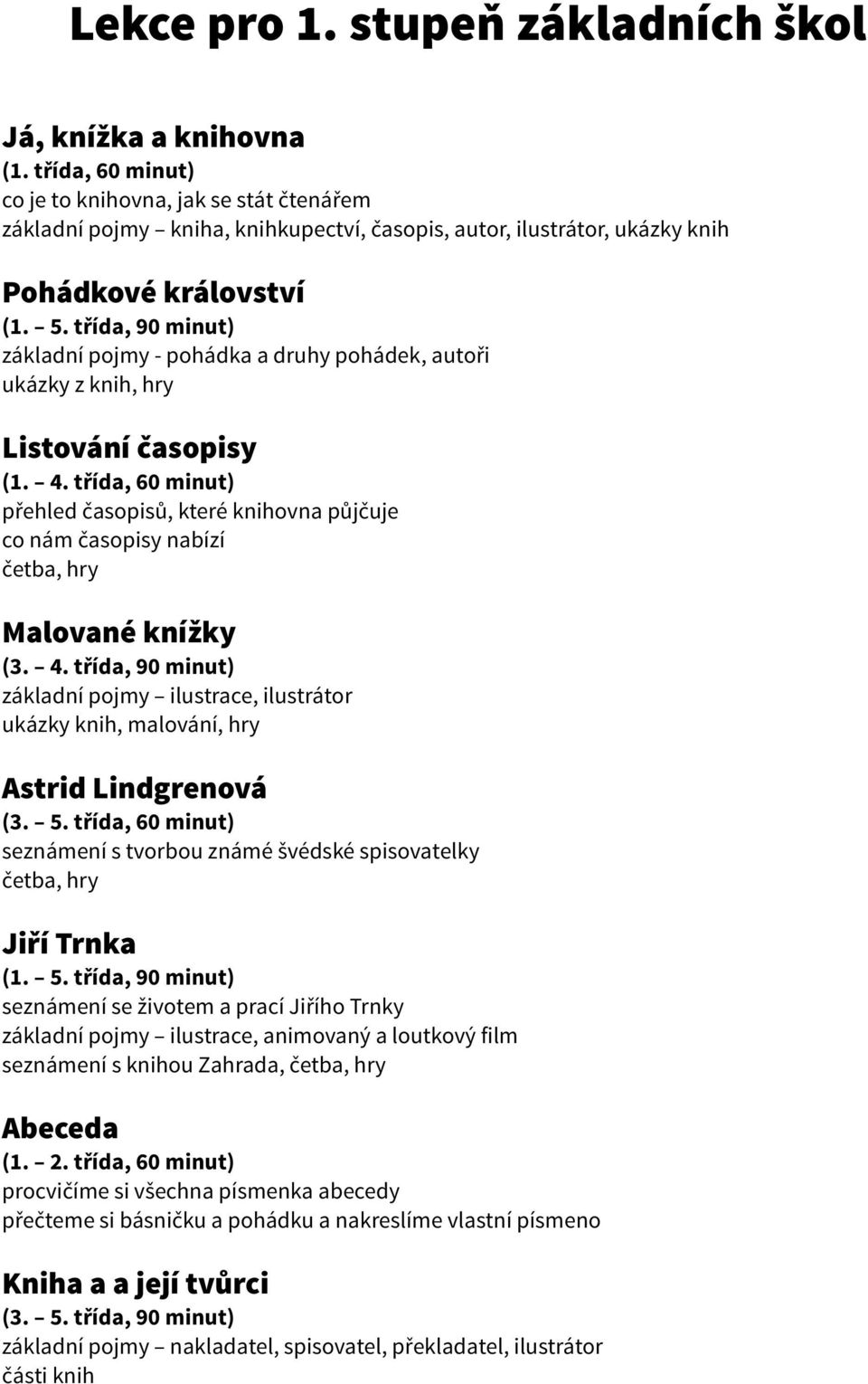 Lekce pro 1. stupeň základních škol

Já, knížka a knihovna
(1. třída, 60 minut)
co je to knihovna, jak se stát čtenářem
základní pojmy – kniha, knihkupectví, časopis, autor, ilustrátor, ukázky knih

Pohádkové království
(1. – 5. třída, 90 minut)
základní pojmy - pohádka a druhy pohádek, autoři
ukázky z knih, hry

Listování časopisy
(1. – 4. třída, 60 minut)
přehled časopisů, které knihovna půjčuje
co nám časopisy nabízí
četba, hry

Malované knížky
(3. – 4. třída, 90 minut)
základní pojmy – ilustrace, ilustrátor
ukázky knih, malování, hry

Astrid Lindgrenová
(3. – 5. třída, 60 minut)
seznámení s tvorbou známé švédské spisovatelky
četba, hry

Jiří Trnka
(1. – 5. třída, 90 minut)
seznámení se životem a prací Jiřího Trnky
základní pojmy – ilustrace, animovaný a loutkový film
seznámení s knihou Zahrada, četba, hry

Abeceda
(1. – 2. třída, 60 minut)
procvičíme si všechna písmenka abecedy
přečteme si básničku a pohádku a nakreslíme vlastní písmeno

Kniha a a její tvůrci
(3. – 5. třída, 90 minut)
základní pojmy – nakladatel, spisovatel, překladatel, ilustrátor
části knih